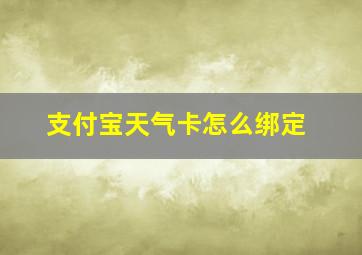 支付宝天气卡怎么绑定